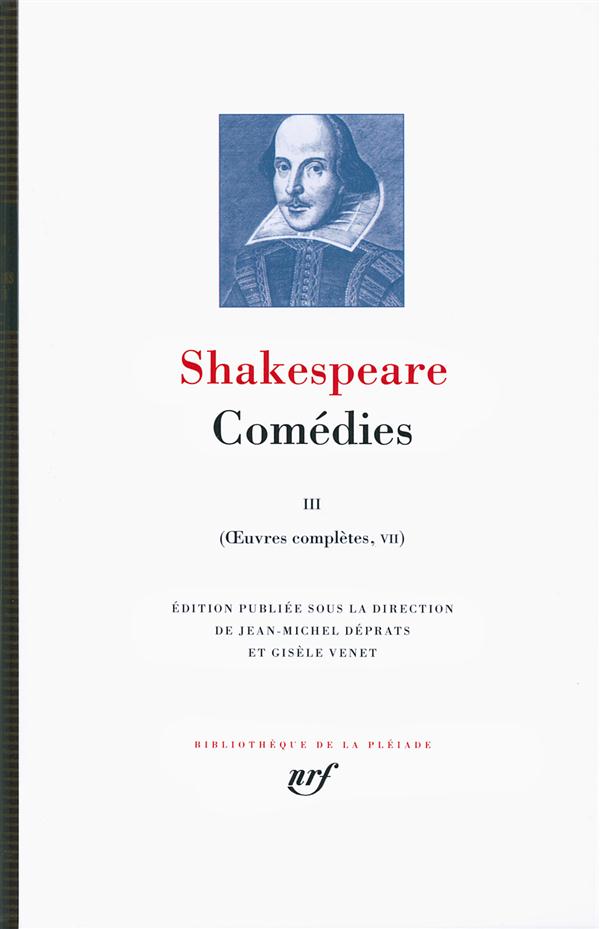 Shakespeare
Comédies

III

(Œuvres complètes, VII)

ÉDITION PUBLIÉE SOUS LA DIRECTION
DE JEAN-MICHEL DÉPRATS
ET GISÈLE VENET

BIBLIOTHÈQUE DE LA PLÉIADE

nrf